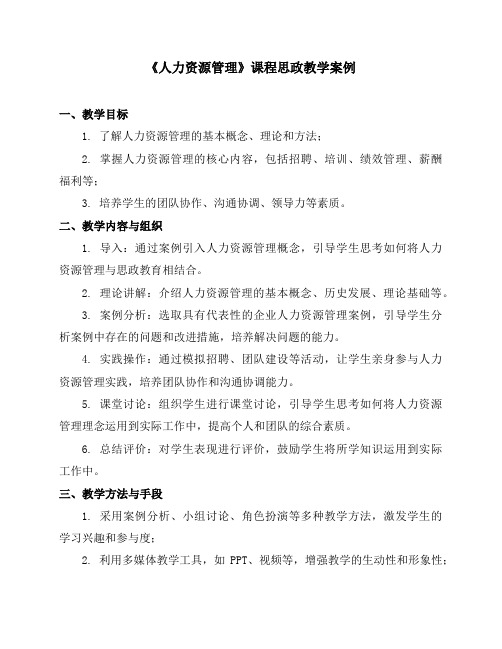 《人力资源管理》课程思政教学案例

一、教学目标

1. 了解人力资源管理的基本概念、理论和方法；

2. 掌握人力资源管理的核心内容，包括招聘、培训、绩效管理、薪酬福利等；

3. 培养学生的团队协作、沟通协调、领导力等素质。

二、教学内容与组织

1. 导入：通过案例引入人力资源管理概念，引导学生思考如何将人力资源管理与思政教育相结合。

2. 理论讲解：介绍人力资源管理的基本概念、历史发展、理论基础等。

3. 案例分析：选取具有代表性的企业人力资源管理案例，引导学生分析案例中存在的问题和改进措施，培养解决问题的能力。

4. 实践操作：通过模拟招聘、团队建设等活动，让学生亲身参与人力资源管理实践，培养团队协作和沟通协调能力。

5. 课堂讨论：组织学生进行课堂讨论，引导学生思考如何将人力资源管理理念运用到实际工作中，提高个人和团队的综合素质。

6. 总结评价：对学生表现进行评价，鼓励学生将所学知识运用到实际工作中。

三、教学方法与手段

1. 采用案例分析、小组讨论、角色扮演等多种教学方法，激发学生的学习兴趣和参与度；

2. 利用多媒体教学工具，如 PPT、视频等，增强教学的生动性和形象性；